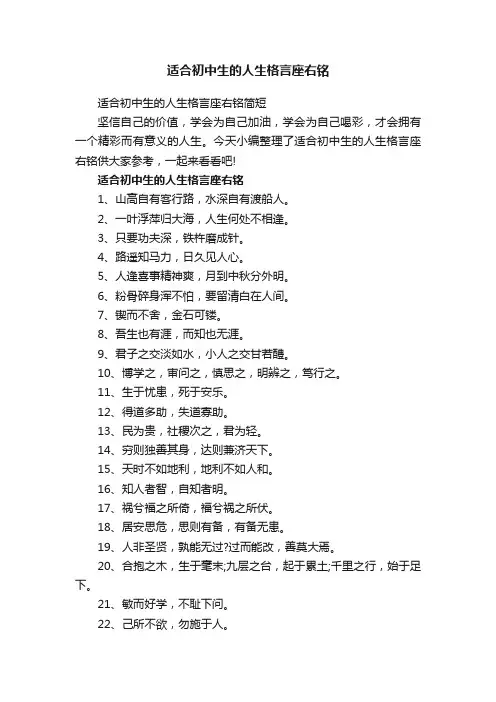 适合初中生的人生格言座右铭

适合初中生的人生格言座右铭简短

坚信自己的价值，学会为自己加油，学会为自己喝彩，才会拥有一个精彩而有意义的人生。今天小编整理了适合初中生的人生格言座右铭供大家参考，一起来看看吧!

适合初中生的人生格言座右铭

1、山高自有客行路，水深自有渡船人。

2、一叶浮萍归大海，人生何处不相逢。

3、只要功夫深，铁杵磨成针。

4、路遥知马力，日久见人心。

5、人逢喜事精神爽，月到中秋分外明。

6、粉骨碎身浑不怕，要留清白在人间。

7、锲而不舍，金石可镂。

8、吾生也有涯，而知也无涯。

9、君子之交淡如水，小人之交甘若醴。

10、博学之，审问之，慎思之，明辨之，笃行之。

11、生于忧患，死于安乐。

12、得道多助，失道寡助。

13、民为贵，社稷次之，君为轻。

14、穷则独善其身，达则兼济天下。

15、天时不如地利，地利不如人和。

16、知人者智，自知者明。

17、祸兮福之所倚，福兮祸之所伏。

18、居安思危，思则有备，有备无患。

19、人非圣贤，孰能无过?过而能改，善莫大焉。

20、合抱之木，生于毫末;九层之台，起于累土;千里之行，始于足下。

21、敏而好学，不耻下问。

22、己所不欲，勿施于人。